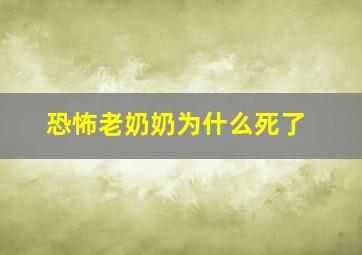 恐怖老奶奶为什么死了